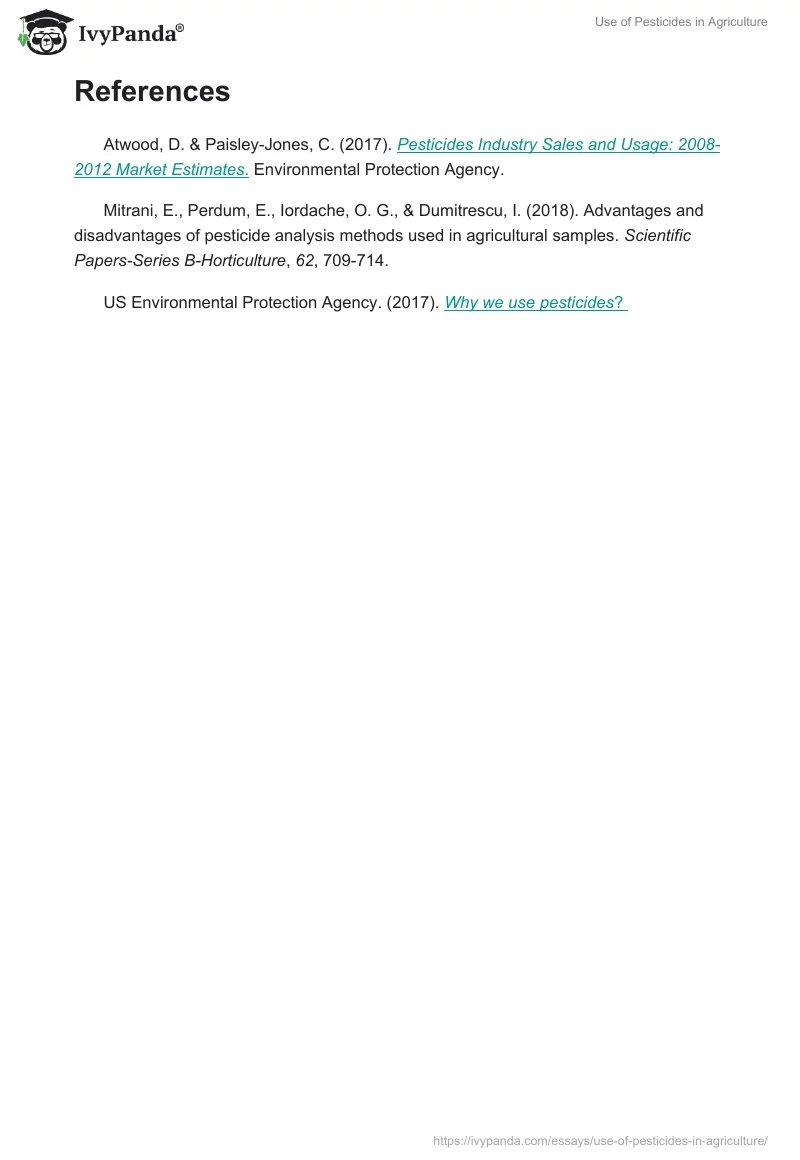 IvyPanda®

Use of Pesticides in Agriculture

References

Atwood, D. & Paisley-Jones, C. (2017). Pesticides Industry Sales and Usage: 2008-2012 Market Estimates. Environmental Protection Agency.

Mitrani, E., Perdum, E., Iordache, O. G., & Dumitrescu, I. (2018). Advantages and disadvantages of pesticide analysis methods used in agricultural samples. Scientific Papers-Series B-Horticulture, 62, 709-714.

US Environmental Protection Agency. (2017). Why we use pesticides?

https://ivypanda.com/essays/use-of-pesticides-in-agriculture/